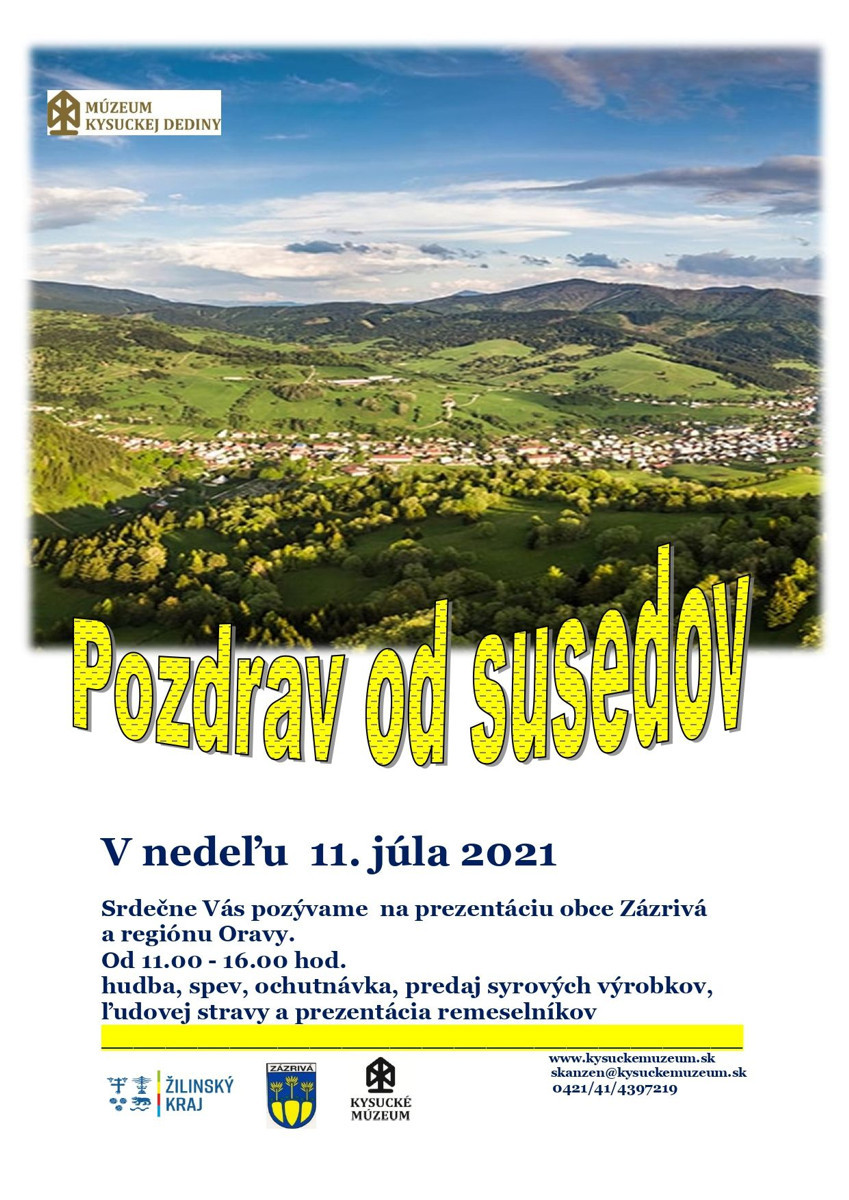 MÚZEUM KYSUCKEJ DEDINY

Pozdrav od susedov

V nedeľu 11. júla 2021

Srdečne Vás pozývame na prezentáciu obce Zázrivá a regiónu Oravy.
Od 11.00 - 16.00 hod.
hudba, spev, ochutnávka, predaj syrových výrobkov, ľudovej stravy a prezentácia remeselníkov

ŽILINSKÝ KRAJ

ZÁZRIVÁ

KYSUCKÉ MÚZEUM

www.kysuckemuzeum.sk
skanzen@kysuckemuzeum.sk
0421/41/4397219